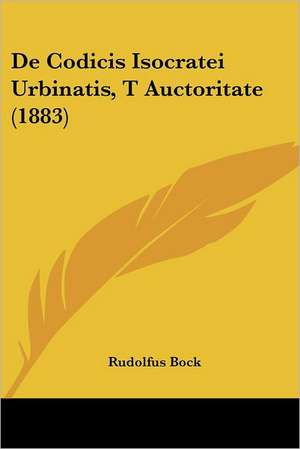 De Codicis Isocratei Urbinatis, T Auctoritate (1883)

Rudolfus Bock